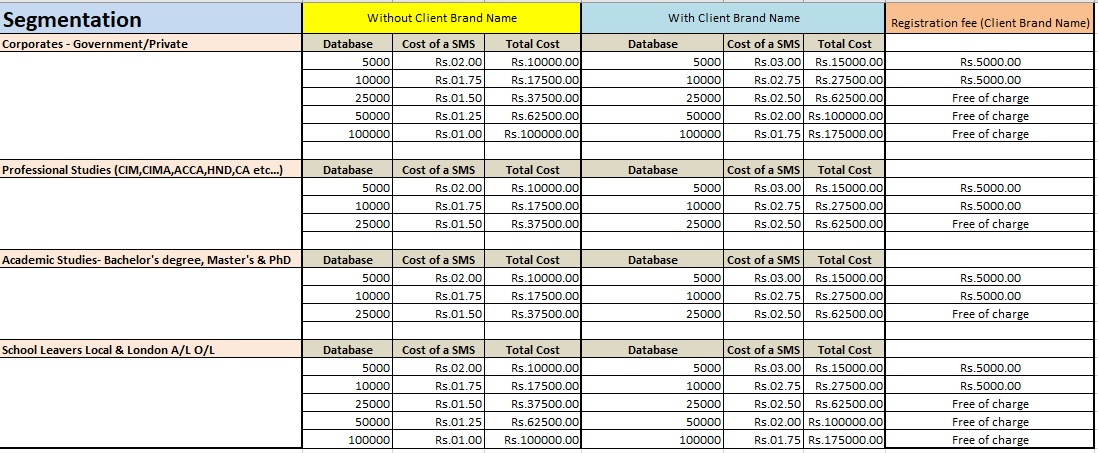 | Segmentation | Without Client Brand Name | | | With Client Brand Name | | | Registration fee (Client Brand Name) |
|---|---|---|---|---|---|---|---|
| Corporates - Government/Private | Database | Cost of a SMS | Total Cost | Database | Cost of a SMS | Total Cost | |
| | 5000 | Rs.02.00 | Rs.10000.00 | 5000 | Rs.03.00 | Rs.15000.00 | Rs.5000.00 |
| | 10000 | Rs.01.75 | Rs.17500.00 | 10000 | Rs.02.75 | Rs.27500.00 | Rs.5000.00 |
| | 25000 | Rs.01.50 | Rs.37500.00 | 25000 | Rs.02.50 | Rs.62500.00 | Free of charge |
| | 50000 | Rs.01.25 | Rs.62500.00 | 50000 | Rs.02.00 | Rs.100000.00 | Free of charge |
| | 100000 | Rs.01.00 | Rs.100000.00 | 100000 | Rs.01.75 | Rs.175000.00 | Free of charge |
| Professional Studies (CIM,CIMA,ACCA,HND,CA etc...) | Database | Cost of a SMS | Total Cost | Database | Cost of a SMS | Total Cost | |
| | 5000 | Rs.02.00 | Rs.10000.00 | 5000 | Rs.03.00 | Rs.15000.00 | Rs.5000.00 |
| | 10000 | Rs.01.75 | Rs.17500.00 | 10000 | Rs.02.75 | Rs.27500.00 | Rs.5000.00 |
| | 25000 | Rs.01.50 | Rs.37500.00 | 25000 | Rs.02.50 | Rs.62500.00 | Free of charge |
| Academic Studies- Bachelor's degree, Master's & PhD | Database | Cost of a SMS | Total Cost | Database | Cost of a SMS | Total Cost | |
| | 5000 | Rs.02.00 | Rs.10000.00 | 5000 | Rs.03.00 | Rs.15000.00 | Rs.5000.00 |
| | 10000 | Rs.01.75 | Rs.17500.00 | 10000 | Rs.02.75 | Rs.27500.00 | Rs.5000.00 |
| | 25000 | Rs.01.50 | Rs.37500.00 | 25000 | Rs.02.50 | Rs.62500.00 | Free of charge |
| School Leavers Local & London A/L O/L | Database | Cost of a SMS | Total Cost | Database | Cost of a SMS | Total Cost | |
| | 5000 | Rs.02.00 | Rs.10000.00 | 5000 | Rs.03.00 | Rs.15000.00 | Rs.5000.00 |
| | 10000 | Rs.01.75 | Rs.17500.00 | 10000 | Rs.02.75 | Rs.27500.00 | Rs.5000.00 |
| | 25000 | Rs.01.50 | Rs.37500.00 | 25000 | Rs.02.50 | Rs.62500.00 | Free of charge |
| | 50000 | Rs.01.25 | Rs.62500.00 | 50000 | Rs.02.00 | Rs.100000.00 | Free of charge |
| | 100000 | Rs.01.00 | Rs.100000.00 | 100000 | Rs.01.75 | Rs.175000.00 | Free of charge |